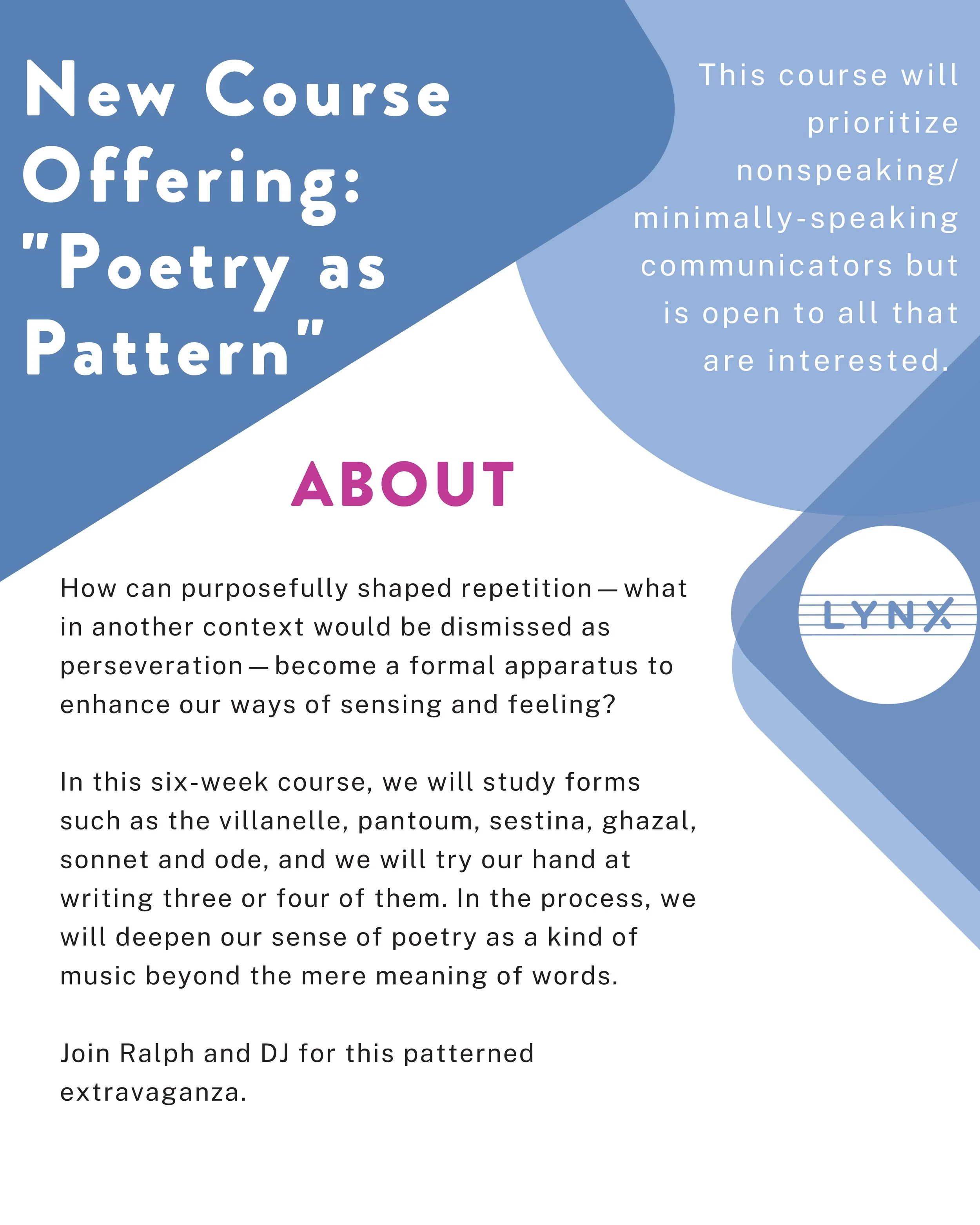 New Course Offering: "Poetry as Pattern"

This course will prioritize nonspeaking/ minimally-speaking communicators but is open to all that are interested.

ABOUT

LYNX

How can purposefully shaped repetition—what in another context would be dismissed as perseveration—become a formal apparatus to enhance our ways of sensing and feeling?

In this six-week course, we will study forms such as the villanelle, pantoum, sestina, ghazal, sonnet and ode, and we will try our hand at writing three or four of them. In the process, we will deepen our sense of poetry as a kind of music beyond the mere meaning of words.

Join Ralph and DJ for this patterned extravaganza.